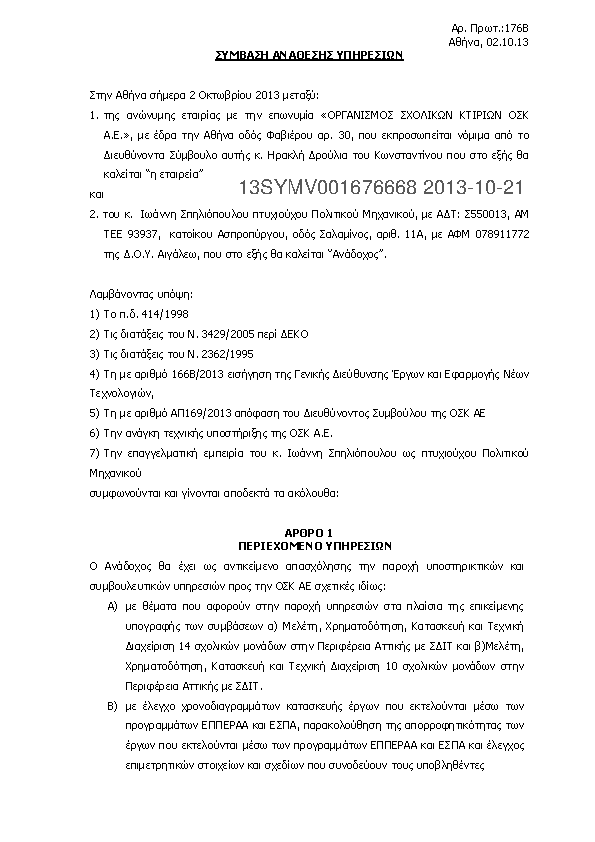 Αρ. Πρωτ.:176Β
Αθήνα, 02.10.13

ΣΥΜΒΑΣΗ ΑΝΑΘΕΣΗΣ ΥΠΗΡΕΣΙΩΝ

Στην Αθήνα σήμερα 2 Οκτωβρίου 2013 μεταξύ:

1. της ανώνυμης εταιρίας με την επωνυμία «ΟΡΓΑΝΙΣΜΟΣ ΣΧΟΛΙΚΩΝ ΚΤΙΡΙΩΝ ΟΣΚ Α.Ε.», με έδρα την Αθήνα οδός Φαβιέρου αρ. 30, που εκπροσωπείται νόμιμα από το Διευθύνοντα Σύμβουλο αυτής κ. Ηρακλή Δρούλια του Κωνσταντίνου που στο εξής θα καλείται "η εταιρεία"

13SYMV001676668 2013-10-21

και

2. του κ. Ιωάννη Σπηλιόπουλου πτυχιούχου Πολιτικού Μηχανικού, με ΑΔΤ: Σ550013, ΑΜ ΤΕΕ 93937, κατοίκου Ασπροπύργου, οδός Σαλαμίνος, αριθ. 11Α, με ΑΦΜ 078911772 της Δ.Ο.Υ. Αιγάλεω, που στο εξής θα καλείται "Ανάδοχος".

Λαμβάνοντας υπόψη:

1) Το π.δ. 414/1998

2) Τις διατάξεις του Ν. 3429/2005 περί ΔΕΚΟ

3) Τις διατάξεις του Ν. 2362/1995

4) Τη με αριθμό 166Β/2013 εισήγηση της Γενικής Διεύθυνσης Έργων και Εφαρμογής Νέων Τεχνολογιών,

5) Τη με αριθμό ΑΠ169/2013 απόφαση του Διευθύνοντος Συμβούλου της ΟΣΚ ΑΕ

6) Την ανάγκη τεχνικής υποστήριξης της ΟΣΚ Α.Ε.

7) Την επαγγελματική εμπειρία του κ. Ιωάννη Σπηλιόπουλου ως πτυχιούχου Πολιτικού Μηχανικού

συμφωνούνται και γίνονται αποδεκτά τα ακόλουθα:

ΑΡΘΡΟ 1
ΠΕΡΙΕΧΟΜΕΝΟ ΥΠΗΡΕΣΙΩΝ

Ο Ανάδοχος θα έχει ως αντικείμενο απασχόλησης την παροχή υποστηρικτικών και συμβουλευτικών υπηρεσιών προς την ΟΣΚ ΑΕ σχετικές ιδίως:

Α) με θέματα που αφορούν στην παροχή υπηρεσιών στα πλαίσια της επικείμενης υπογραφής των συμβάσεων α) Μελέτη, Χρηματοδότηση, Κατασκευή και Τεχνική Διαχείριση 14 σχολικών μονάδων στην Περιφέρεια Αττικής με ΣΔΙΤ και β)Μελέτη, Χρηματοδότηση, Κατασκευή και Τεχνική Διαχείριση 10 σχολικών μονάδων στην Περιφέρεια Αττικής με ΣΔΙΤ.

Β) με έλεγχο χρονοδιαγραμμάτων κατασκευής έργων που εκτελούνται μέσω των προγραμμάτων ΕΠΠΕΡΑΑ και ΕΣΠΑ, παρακολούθηση της απορροφητικότητας των έργων που εκτελούνται μέσω των προγραμμάτων ΕΠΠΕΡΑΑ και ΕΣΠΑ και έλεγχος επιμετρητικών στοιχείων και σχεδίων που συνοδεύουν τους υποβληθέντες